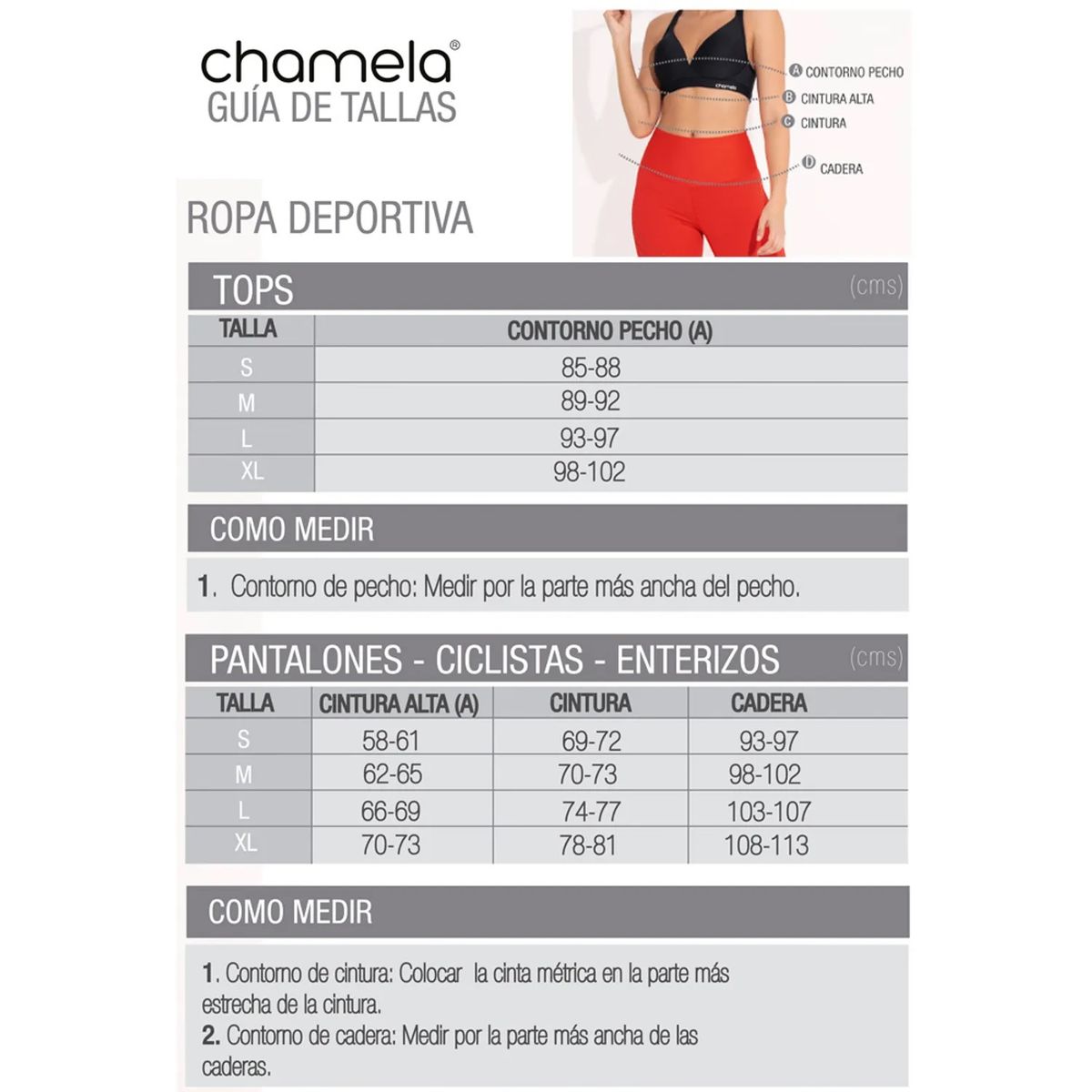 chamela®
GUÍA DE TALLAS

A CONTORNO PECHO
B CINTURA ALTA
C CINTURA
D CADERA

chamela

ROPA DEPORTIVA

TOPS (cms)

| TALLA | CONTORNO PECHO (A) |
|---|---|
| S | 85-88 |
| M | 89-92 |
| L | 93-97 |
| XL | 98-102 |

COMO MEDIR

1. Contorno de pecho: Medir por la parte más ancha del pecho.

PANTALONES - CICLISTAS - ENTERIZOS (cms)

| TALLA | CINTURA ALTA (A) | CINTURA | CADERA |
|---|---|---|---|
| S | 58-61 | 69-72 | 93-97 |
| M | 62-65 | 70-73 | 98-102 |
| L | 66-69 | 74-77 | 103-107 |
| XL | 70-73 | 78-81 | 108-113 |

COMO MEDIR

1. Contorno de cintura: Colocar la cinta métrica en la parte más estrecha de la cintura.
2. Contorno de cadera: Medir por la parte más ancha de las caderas.